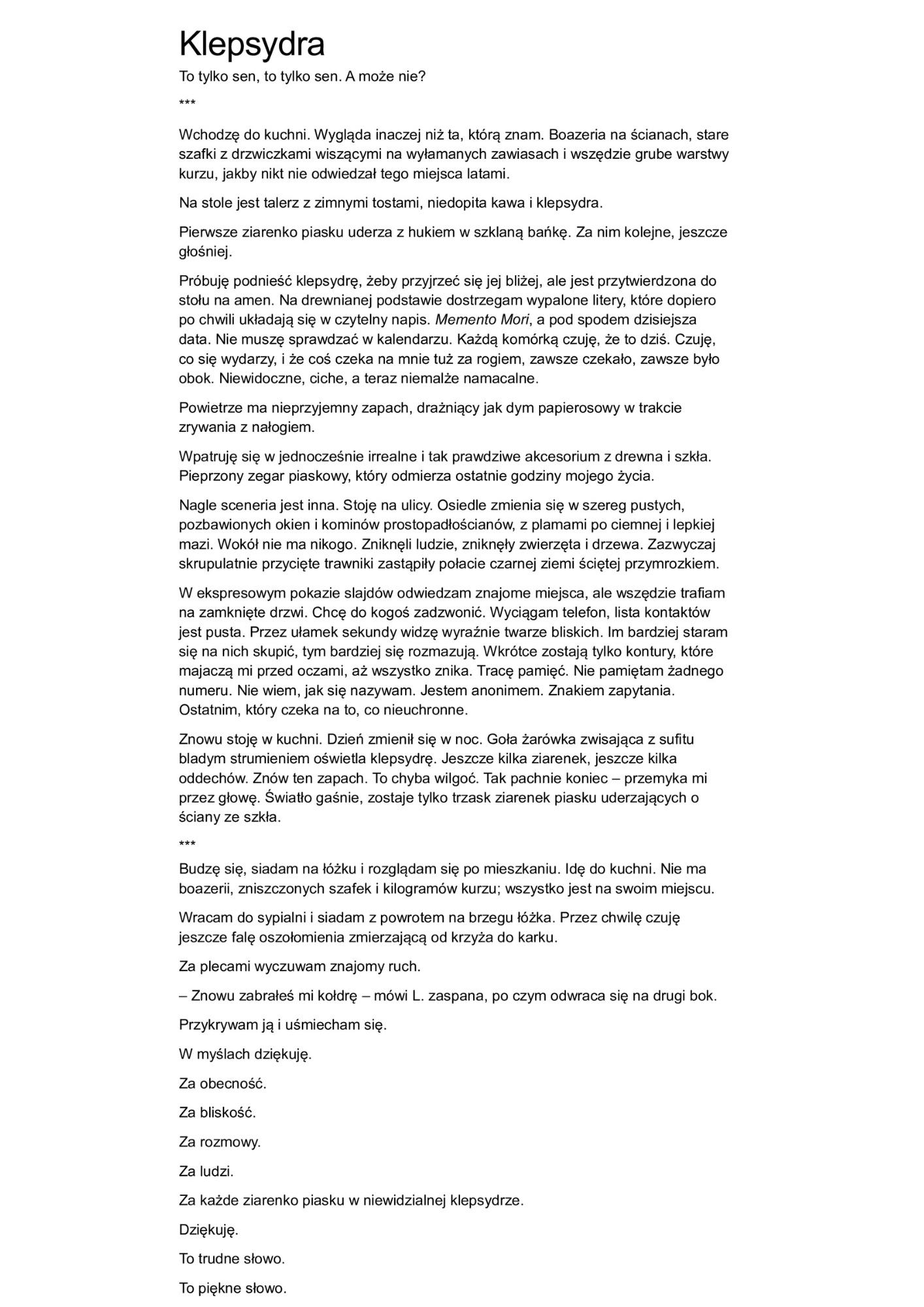 Klepsydra

To tylko sen, to tylko sen. A może nie?

***

Wchodzę do kuchni. Wygląda inaczej niż ta, którą znam. Boazeria na ścianach, stare szafki z drzwiczkami wiszącymi na wyłamanych zawiasach i wszędzie grube warstwy kurzu, jakby nikt nie odwiedzał tego miejsca latami.

Na stole jest talerz z zimnymi tostami, niedopita kawa i klepsydra.

Pierwsze ziarenko piasku uderza z hukiem w szklaną bańkę. Za nim kolejne, jeszcze głośniej.

Próbuję podnieść klepsydrę, żeby przyjrzeć się jej bliżej, ale jest przytwierdzona do stołu na amen. Na drewnianej podstawie dostrzegam wypalone litery, które dopiero po chwili układają się w czytelny napis. Memento Mori, a pod spodem dzisiejsza data. Nie muszę sprawdzać w kalendarzu. Każdą komórką czuję, że to dziś. Czuję, co się wydarzy, i że coś czeka na mnie tuż za rogiem, zawsze czekało, zawsze było obok. Niewidoczne, ciche, a teraz niemalże namacalne.

Powietrze ma nieprzyjemny zapach, drażniący jak dym papierosowy w trakcie zrywania z nałogiem.

Wpatruję się w jednocześnie irrealne i tak prawdziwe akcesorium z drewna i szkła. Pieprzony zegar piaskowy, który odmierza ostatnie godziny mojego życia.

Nagle sceneria jest inna. Stoję na ulicy. Osiedle zmienia się w szereg pustych, pozbawionych okien i kominów prostopadłościanów, z plamami po ciemnej i lepkiej mazi. Wokół nie ma nikogo. Zniknęli ludzie, zniknęły zwierzęta i drzewa. Zazwyczaj skrupulatnie przycięte trawniki zastąpiły połacie czarnej ziemi ściętej przymrozkiem.

W ekspresowym pokazie slajdów odwiedzam znajome miejsca, ale wszędzie trafiam na zamknięte drzwi. Chcę do kogoś zadzwonić. Wyciągam telefon, lista kontaktów jest pusta. Przez ułamek sekundy widzę wyraźnie twarze bliskich. Im bardziej staram się na nich skupić, tym bardziej się rozmazują. Wkrótce zostają tylko kontury, które majaczą mi przed oczami, aż wszystko znika. Tracę pamięć. Nie pamiętam żadnego numeru. Nie wiem, jak się nazywam. Jestem anonimem. Znakiem zapytania. Ostatnim, który czeka na to, co nieuchronne.

Znowu stoję w kuchni. Dzień zmienił się w noc. Goła żarówka zwisająca z sufitu bladym strumieniem oświetla klepsydrę. Jeszcze kilka ziarenek, jeszcze kilka oddechów. Znów ten zapach. To chyba wilgoć. Tak pachnie koniec – przemyka mi przez głowę. Światło gaśnie, zostaje tylko trzask ziarenek piasku uderzających o ściany ze szkła.

***

Budzę się, siadam na łóżku i rozglądam się po mieszkaniu. Idę do kuchni. Nie ma boazerii, zniszczonych szafek i kilogramów kurzu; wszystko jest na swoim miejscu.

Wracam do sypialni i siadam z powrotem na brzegu łóżka. Przez chwilę czuję jeszcze falę oszołomienia zmierzającą od krzyża do karku.

Za plecami wyczuwam znajomy ruch.

– Znowu zabrałeś mi kołdrę – mówi L. zaspana, po czym odwraca się na drugi bok.

Przykrywam ją i uśmiecham się.

W myślach dziękuję.

Za obecność.

Za bliskość.

Za rozmowy.

Za ludzi.

Za każde ziarenko piasku w niewidzialnej klepsydrze.

Dziękuję.

To trudne słowo.

To piękne słowo.